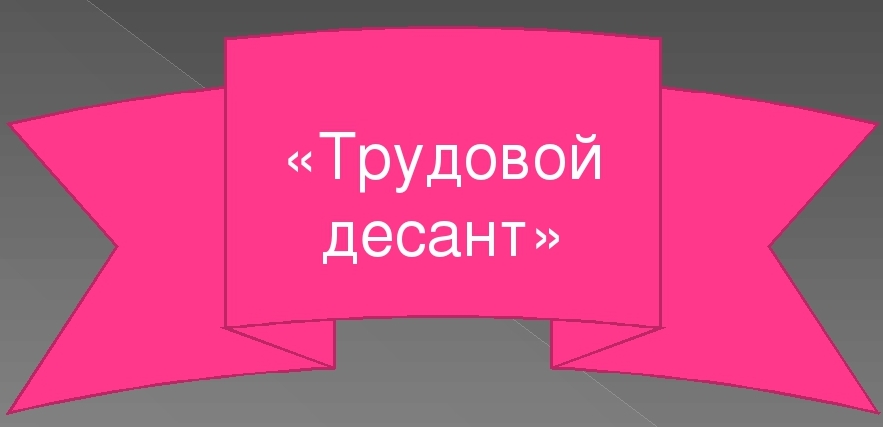 «Трудовой десант»